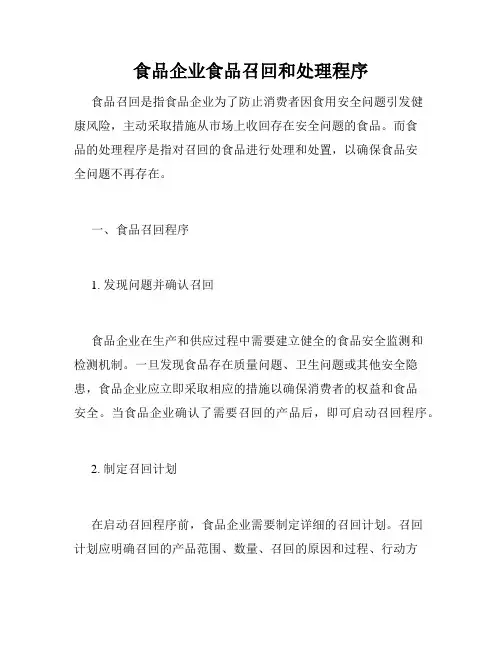 食品企业食品召回和处理程序

食品召回是指食品企业为了防止消费者因食用安全问题引发健康风险，主动采取措施从市场上收回存在安全问题的食品。而食品的处理程序是指对召回的食品进行处理和处置，以确保食品安全问题不再存在。

一、食品召回程序

1. 发现问题并确认召回

食品企业在生产和供应过程中需要建立健全的食品安全监测和检测机制。一旦发现食品存在质量问题、卫生问题或其他安全隐患，食品企业应立即采取相应的措施以确保消费者的权益和食品安全。当食品企业确认了需要召回的产品后，即可启动召回程序。

2. 制定召回计划

在启动召回程序前，食品企业需要制定详细的召回计划。召回计划应明确召回的产品范围、数量、召回的原因和过程、行动方